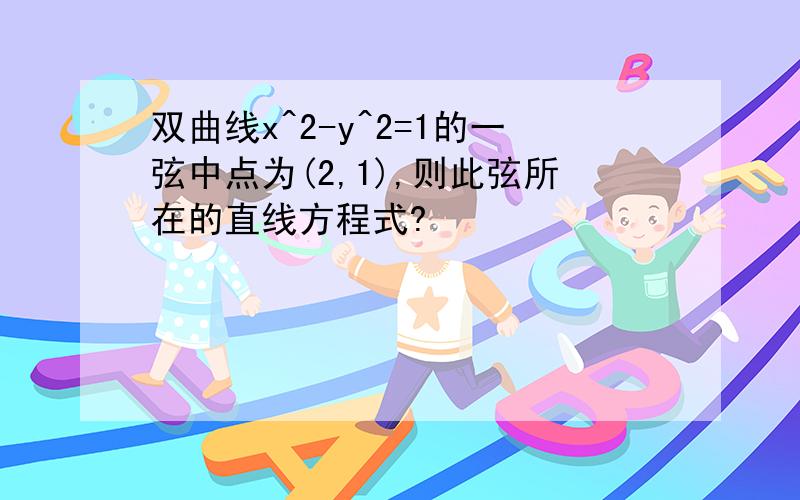 双曲线x^2-y^2=1的一弦中点为(2,1),则此弦所在的直线方程式?